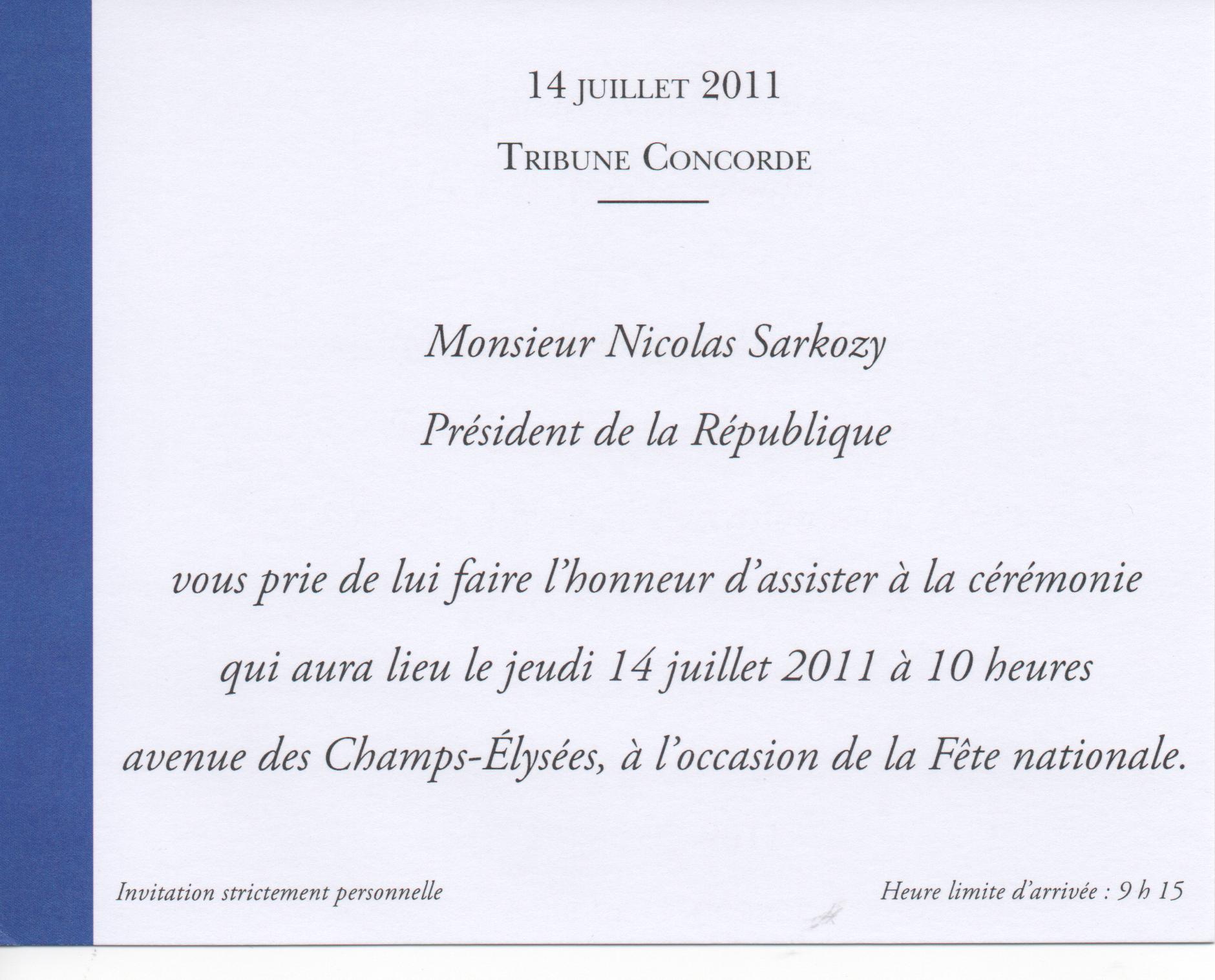 14 JUILLET 2011

TRIBUNE CONCORDE

Monsieur Nicolas Sarkozy

Président de la République

vous prie de lui faire l'honneur d'assister à la cérémonie qui aura lieu le jeudi 14 juillet 2011 à 10 heures avenue des Champs-Élysées, à l'occasion de la Fête nationale.

Invitation strictement personnelle

Heure limite d'arrivée : 9 h 15